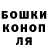 БОШКИ
КОНОП
ЛЯ